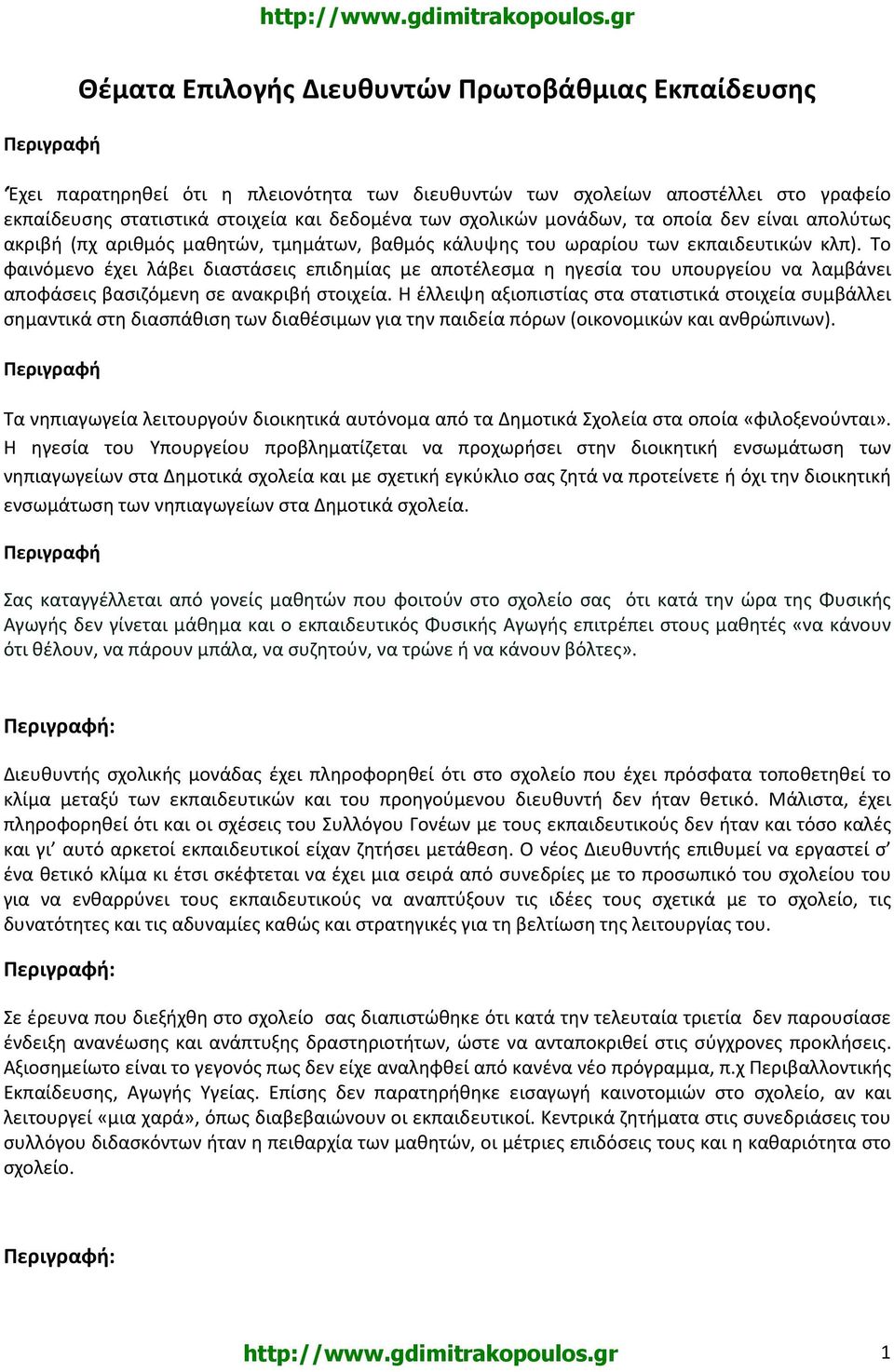 http://www.gdimitrakopoulos.gr

Θέματα Επιλογής Διευθυντών Πρωτοβάθμιας Εκπαίδευσης

Περιγραφή

Έχει παρατηρηθεί ότι η πλειονότητα των διευθυντών των σχολείων αποστέλλει στο γραφείο εκπαίδευσης στατιστικά στοιχεία και δεδομένα των σχολικών μονάδων, τα οποία δεν είναι απολύτως ακριβή (πχ αριθμός μαθητών, τμημάτων, βαθμός κάλυψης του ωραρίου των εκπαιδευτικών κλπ). Το φαινόμενο έχει λάβει διαστάσεις επιδημίας με αποτέλεσμα η ηγεσία του υπουργείου να λαμβάνει αποφάσεις βασιζόμενη σε ανακριβή στοιχεία. Η έλλειψη αξιοπιστίας στα στατιστικά στοιχεία συμβάλλει σημαντικά στη διασπάθιση των διαθέσιμων για την παιδεία πόρων (οικονομικών και ανθρώπινων).

Περιγραφή

Τα νηπιαγωγεία λειτουργούν διοικητικά αυτόνομα από τα Δημοτικά Σχολεία στα οποία «φιλοξενούνται». Η ηγεσία του Υπουργείου προβληματίζεται να προχωρήσει στην διοικητική ενσωμάτωση των νηπιαγωγείων στα Δημοτικά σχολεία και με σχετική εγκύκλιο σας ζητά να προτείνετε ή όχι την διοικητική ενσωμάτωση των νηπιαγωγείων στα Δημοτικά σχολεία.

Περιγραφή

Σας καταγγέλλεται από γονείς μαθητών που φοιτούν στο σχολείο σας ότι κατά την ώρα της Φυσικής Αγωγής δεν γίνεται μάθημα και ο εκπαιδευτικός Φυσικής Αγωγής επιτρέπει στους μαθητές «να κάνουν ότι θέλουν, να πάρουν μπάλα, να συζητούν, να τρώνε ή να κάνουν βόλτες».

Περιγραφή:

Διευθυντής σχολικής μονάδας έχει πληροφορηθεί ότι στο σχολείο που έχει πρόσφατα τοποθετηθεί το κλίμα μεταξύ των εκπαιδευτικών και του προηγούμενου διευθυντή δεν ήταν θετικό. Μάλιστα, έχει πληροφορηθεί ότι και οι σχέσεις του Συλλόγου Γονέων με τους εκπαιδευτικούς δεν ήταν και τόσο καλές και γι' αυτό αρκετοί εκπαιδευτικοί είχαν ζητήσει μετάθεση. Ο νέος Διευθυντής επιθυμεί να εργαστεί σ' ένα θετικό κλίμα κι έτσι σκέφτεται να έχει μια σειρά από συνεδρίες με το προσωπικό του σχολείου του για να ενθαρρύνει τους εκπαιδευτικούς να αναπτύξουν τις ιδέες τους σχετικά με το σχολείο, τις δυνατότητες και τις αδυναμίες καθώς και στρατηγικές για τη βελτίωση της λειτουργίας του.

Περιγραφή:

Σε έρευνα που διεξήχθη στο σχολείο σας διαπιστώθηκε ότι κατά την τελευταία τριετία δεν παρουσίασε ένδειξη ανανέωσης και ανάπτυξης δραστηριοτήτων, ώστε να ανταποκριθεί στις σύγχρονες προκλήσεις. Αξιοσημείωτο είναι το γεγονός πως δεν είχε αναληφθεί από κανένα νέο πρόγραμμα, π.χ Περιβαλλοντικής Εκπαίδευσης, Αγωγής Υγείας. Επίσης δεν παρατηρήθηκε εισαγωγή καινοτομιών στο σχολείο, αν και λειτουργεί «μια χαρά», όπως διαβεβαιώνουν οι εκπαιδευτικοί. Κεντρικά ζητήματα στις συνεδριάσεις του συλλόγου διδασκόντων ήταν η πειθαρχία των μαθητών, οι μέτριες επιδόσεις τους και η καθαριότητα στο σχολείο.

Περιγραφή:

http://www.gdimitrakopoulos.gr 1